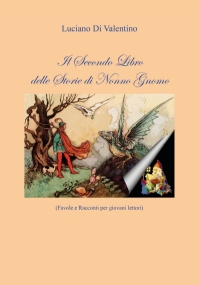 Luciano Di Valentino

Il Secondo Libro
delle Storie di Nonno Gnomo

(Favole e Racconti per giovani lettori)